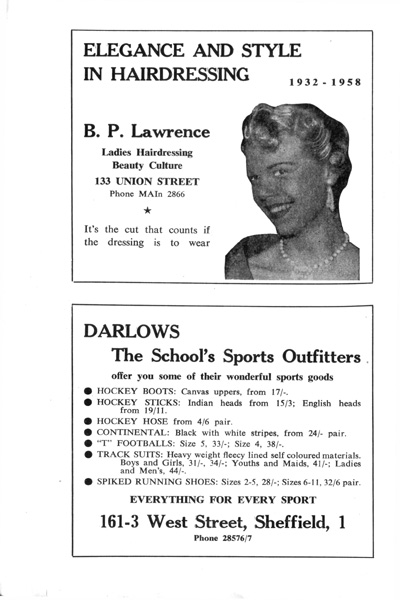 ELEGANCE AND STYLE IN HAIRDRESSING

1932 - 1958

B. P. Lawrence

Ladies Hairdressing
Beauty Culture

133 UNION STREET
Phone MAIn 2866

★

It's the cut that counts if the dressing is to wear

DARLOWS

The School's Sports Outfitters

offer you some of their wonderful sports goods

● HOCKEY BOOTS: Canvas uppers, from 17/-.
● HOCKEY STICKS: Indian heads from 15/3; English heads from 19/11.
● HOCKEY HOSE from 4/6 pair.
● CONTINENTAL: Black with white stripes, from 24/- pair.
● "T" FOOTBALLS: Size 5, 33/-; Size 4, 38/-.
● TRACK SUITS: Heavy weight fleecy lined self coloured materials. Boys and Girls, 31/-, 34/-; Youths and Maids, 41/-; Ladies and Men's, 44/-.
● SPIKED RUNNING SHOES: Sizes 2-5, 28/-; Sizes 6-11, 32/6 pair.

EVERYTHING FOR EVERY SPORT

161-3 West Street, Sheffield, 1

Phone 28576/7